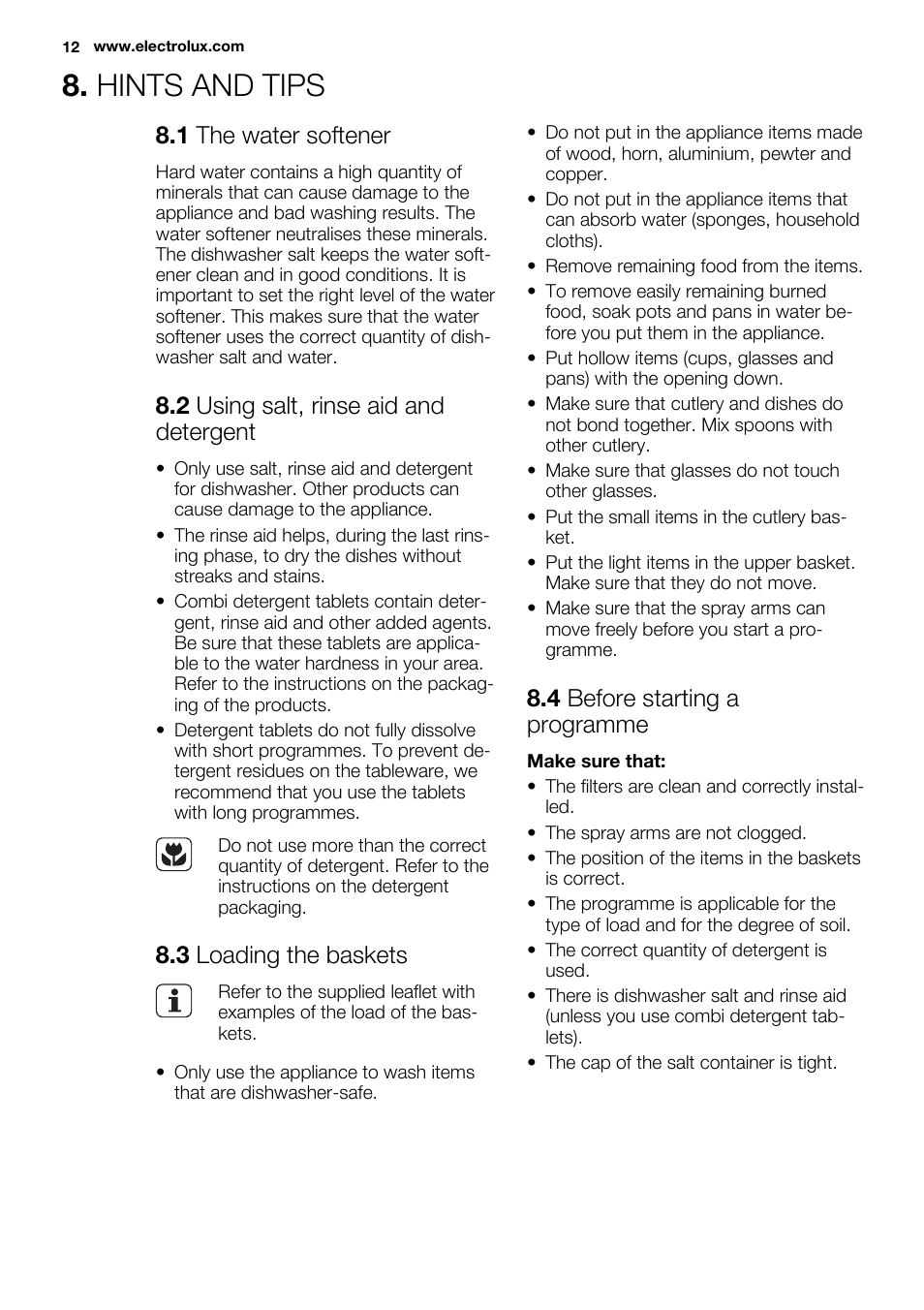 12 www.electrolux.com

8. HINTS AND TIPS

8.1 The water softener

Hard water contains a high quantity of minerals that can cause damage to the appliance and bad washing results. The water softener neutralises these minerals. The dishwasher salt keeps the water softener clean and in good conditions. It is important to set the right level of the water softener. This makes sure that the water softener uses the correct quantity of dishwasher salt and water.

8.2 Using salt, rinse aid and detergent

• Only use salt, rinse aid and detergent for dishwasher. Other products can cause damage to the appliance.
• The rinse aid helps, during the last rinsing phase, to dry the dishes without streaks and stains.
• Combi detergent tablets contain detergent, rinse aid and other added agents. Be sure that these tablets are applicable to the water hardness in your area. Refer to the instructions on the packaging of the products.
• Detergent tablets do not fully dissolve with short programmes. To prevent detergent residues on the tableware, we recommend that you use the tablets with long programmes.

Do not use more than the correct quantity of detergent. Refer to the instructions on the detergent packaging.

8.3 Loading the baskets

Refer to the supplied leaflet with examples of the load of the baskets.

• Only use the appliance to wash items that are dishwasher-safe.
• Do not put in the appliance items made of wood, horn, aluminium, pewter and copper.
• Do not put in the appliance items that can absorb water (sponges, household cloths).
• Remove remaining food from the items.
• To remove easily remaining burned food, soak pots and pans in water before you put them in the appliance.
• Put hollow items (cups, glasses and pans) with the opening down.
• Make sure that cutlery and dishes do not bond together. Mix spoons with other cutlery.
• Make sure that glasses do not touch other glasses.
• Put the small items in the cutlery basket.
• Put the light items in the upper basket. Make sure that they do not move.
• Make sure that the spray arms can move freely before you start a programme.

8.4 Before starting a programme

Make sure that:
• The filters are clean and correctly installed.
• The spray arms are not clogged.
• The position of the items in the baskets is correct.
• The programme is applicable for the type of load and for the degree of soil.
• The correct quantity of detergent is used.
• There is dishwasher salt and rinse aid (unless you use combi detergent tablets).
• The cap of the salt container is tight.